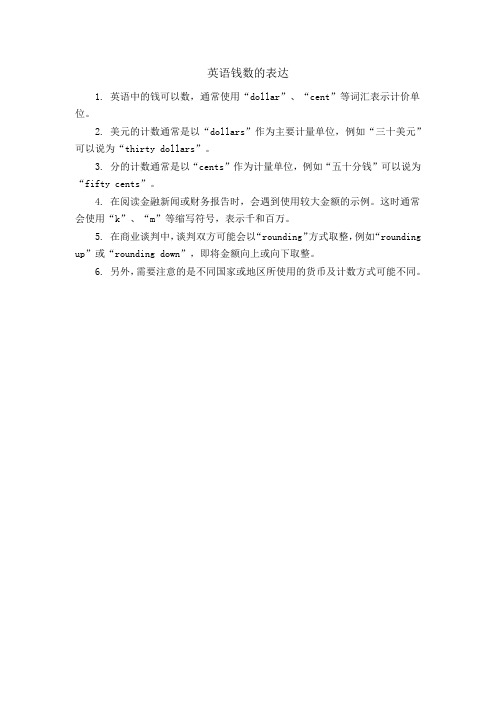 英语钱数的表达

1. 英语中的钱可以数，通常使用“dollar”、“cent”等词汇表示计价单位。

2. 美元的计数通常是以“dollars”作为主要计量单位，例如“三十美元”可以说为“thirty dollars”。

3. 分的计数通常是以“cents”作为计量单位，例如“五十分钱”可以说为“fifty cents”。

4. 在阅读金融新闻或财务报告时，会遇到使用较大金额的示例。这时通常会使用“k”、“m”等缩写符号，表示千和百万。

5. 在商业谈判中，谈判双方可能会以“rounding”方式取整，例如“rounding up”或“rounding down”，即将金额向上或向下取整。

6. 另外，需要注意的是不同国家或地区所使用的货币及计数方式可能不同。